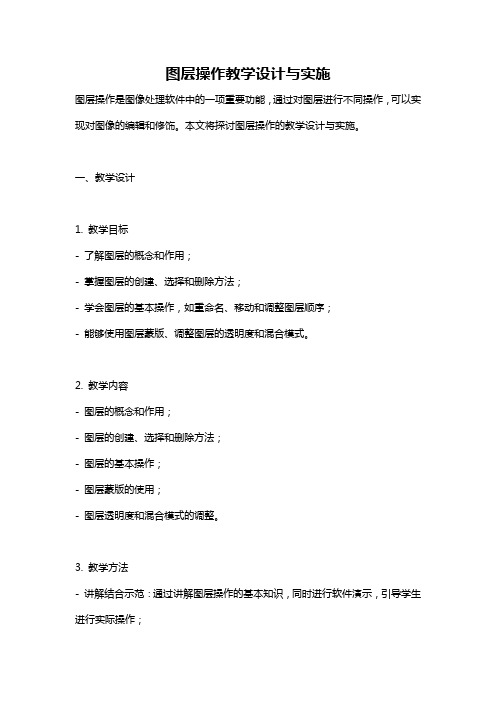 图层操作教学设计与实施

图层操作是图像处理软件中的一项重要功能，通过对图层进行不同操作，可以实现对图像的编辑和修饰。本文将探讨图层操作的教学设计与实施。

一、教学设计

1. 教学目标

- 了解图层的概念和作用；

- 掌握图层的创建、选择和删除方法；

- 学会图层的基本操作，如重命名、移动和调整图层顺序；

- 能够使用图层蒙版、调整图层的透明度和混合模式。

2. 教学内容

- 图层的概念和作用；

- 图层的创建、选择和删除方法；

- 图层的基本操作；

- 图层蒙版的使用；

- 图层透明度和混合模式的调整。

3. 教学方法

- 讲解结合示范：通过讲解图层操作的基本知识，同时进行软件演示，引导学生进行实际操作；